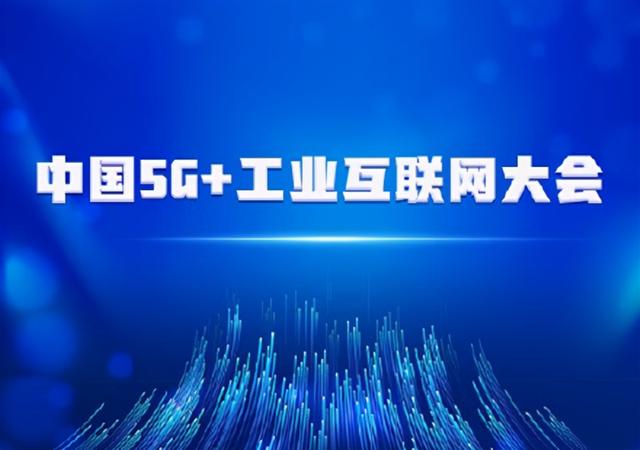 中国5G+工业互联网大会